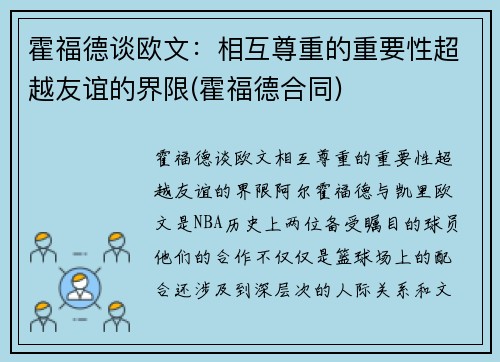 霍福德谈欧文：相互尊重的重要性超越友谊的界限(霍福德合同)

霍福德谈欧文相互尊重的重要性超越友谊的界限阿尔霍福德与凯里欧文是NBA历史上两位备受瞩目的球员他们的合作不仅仅是篮球场上的配合还涉及到深层次的人际关系和文